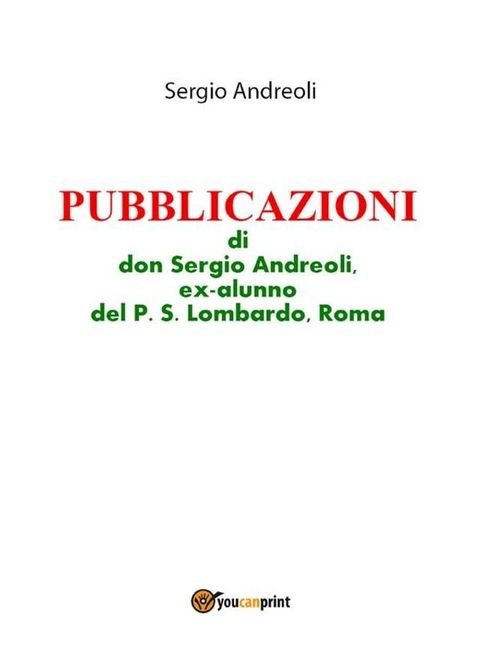 Sergio Andreoli

PUBBLICAZIONI
di
don Sergio Andreoli,
ex-alunno
del P. S. Lombardo, Roma

youcanprint